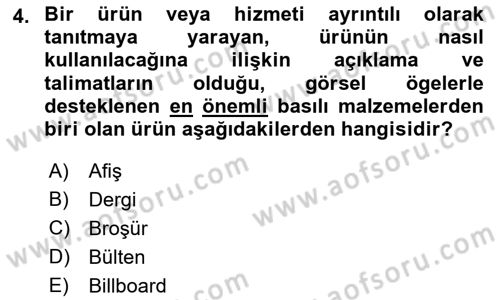 4. Bir ürün veya hizmeti ayrıntılı olarak tanıtmaya yarayan, ürünün nasıl kullanılacağına ilişkin açıklama ve talimatların olduğu, görsel ögelerle desteklenen en önemli basılı malzemelerden biri olan ürün aşağıdakilerden hangisidir?

A) Afiş
B) Dergi
C) Broşür
D) Bülten
E) Billboard

www.aofsoru.com